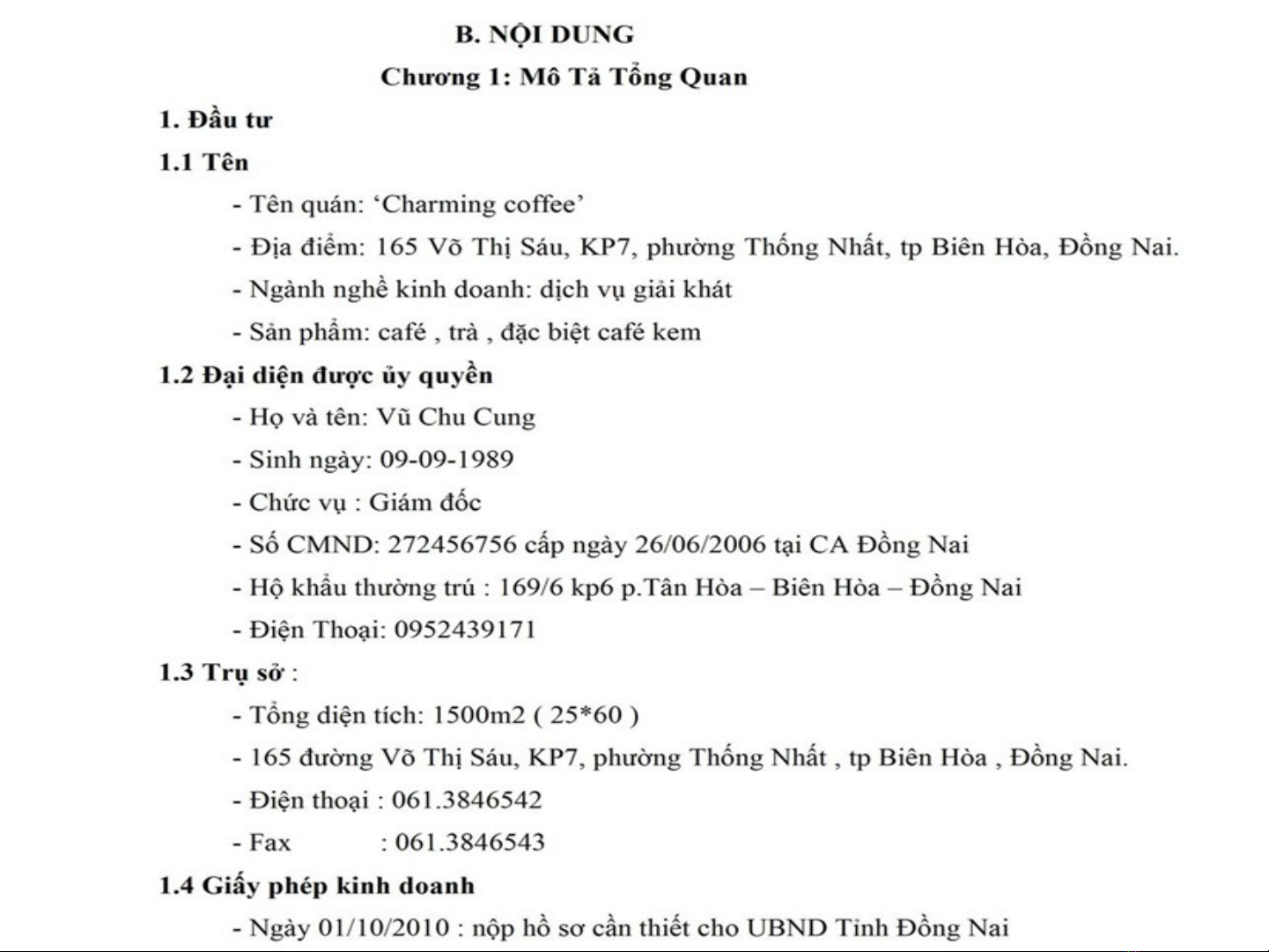 B. NỘI DUNG

Chương 1: Mô Tả Tổng Quan

1. Đầu tư

1.1 Tên

- Tên quán: ‘Charming coffee’

- Địa điểm: 165 Võ Thị Sáu, KP7, phường Thống Nhất, tp Biên Hòa, Đồng Nai.

- Ngành nghề kinh doanh: dịch vụ giải khát

- Sản phẩm: café , trà , đặc biệt café kem

1.2 Đại diện được ủy quyền

- Họ và tên: Vũ Chu Cung

- Sinh ngày: 09-09-1989

- Chức vụ : Giám đốc

- Số CMND: 272456756 cấp ngày 26/06/2006 tại CA Đồng Nai

- Hộ khẩu thường trú : 169/6 kp6 p.Tân Hòa – Biên Hòa – Đồng Nai

- Điện Thoại: 0952439171

1.3 Trụ sở :

- Tổng diện tích: 1500m2 ( 25*60 )

- 165 đường Võ Thị Sáu, KP7, phường Thống Nhất , tp Biên Hòa , Đồng Nai.

- Điện thoại : 061.3846542

- Fax : 061.3846543

1.4 Giấy phép kinh doanh

- Ngày 01/10/2010 : nộp hồ sơ cần thiết cho UBND Tỉnh Đồng Nai